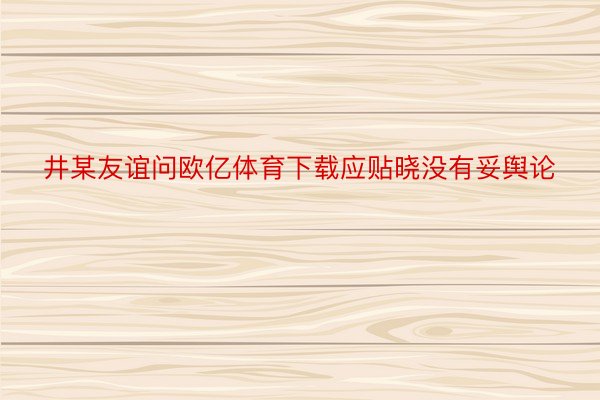 井某友谊问欧亿体育下载应贴晓没有妥舆论